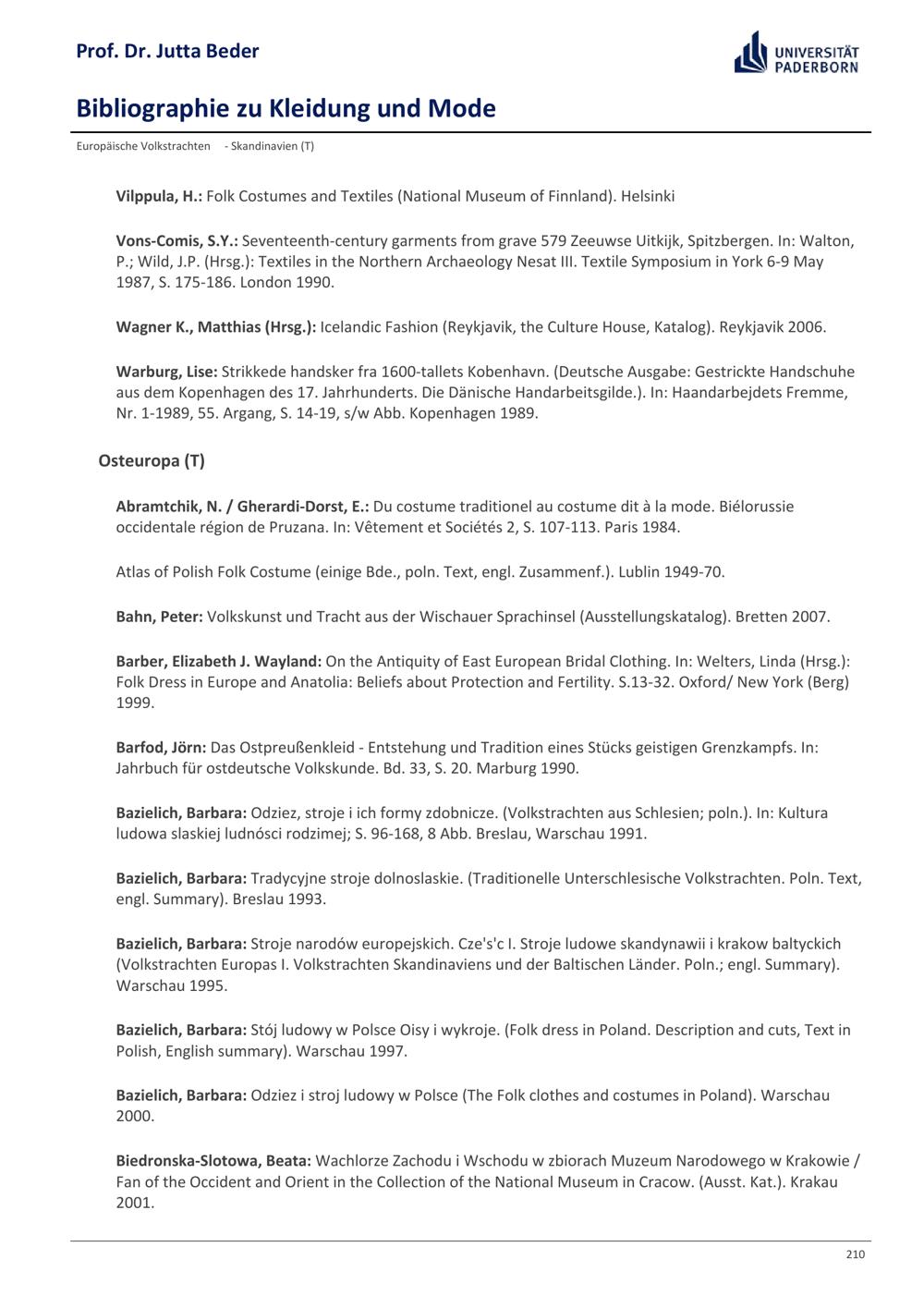 Prof. Dr. Jutta Beder

UNIVERSITÄT PADERBORN

Bibliographie zu Kleidung und Mode

Europäische Volkstrachten - Skandinavien (T)

Vilppula, H.: Folk Costumes and Textiles (National Museum of Finnland). Helsinki

Vons-Comis, S.Y.: Seventeenth-century garments from grave 579 Zeeuwse Uitkijk, Spitzbergen. In: Walton, P.; Wild, J.P. (Hrsg.): Textiles in the Northern Archaeology Nesat III. Textile Symposium in York 6-9 May 1987, S. 175-186. London 1990.

Wagner K., Matthias (Hrsg.): Icelandic Fashion (Reykjavik, the Culture House, Katalog). Reykjavik 2006.

Warburg, Lise: Strikkede handsker fra 1600-tallets Kobenhavn. (Deutsche Ausgabe: Gestrickte Handschuhe aus dem Kopenhagen des 17. Jahrhunderts. Die Dänische Handarbeitsgilde.). In: Haandarbejdets Fremme, Nr. 1-1989, 55. Argang, S. 14-19, s/w Abb. Kopenhagen 1989.

Osteuropa (T)

Abramtchik, N. / Gherardi-Dorst, E.: Du costume traditionel au costume dit à la mode. Biélorussie occidentale région de Pruzana. In: Vêtement et Sociétés 2, S. 107-113. Paris 1984.

Atlas of Polish Folk Costume (einige Bde., poln. Text, engl. Zusammenf.). Lublin 1949-70.

Bahn, Peter: Volkskunst und Tracht aus der Wischauer Sprachinsel (Ausstellungskatalog). Bretten 2007.

Barber, Elizabeth J. Wayland: On the Antiquity of East European Bridal Clothing. In: Welters, Linda (Hrsg.): Folk Dress in Europe and Anatolia: Beliefs about Protection and Fertility. S.13-32. Oxford/ New York (Berg) 1999.

Barfod, Jörn: Das Ostpreußenkleid - Entstehung und Tradition eines Stücks geistigen Grenzkampfs. In: Jahrbuch für ostdeutsche Volkskunde. Bd. 33, S. 20. Marburg 1990.

Bazielich, Barbara: Odziez, stroje i ich formy zdobnicze. (Volkstrachten aus Schlesien; poln.). In: Kultura ludowa slaskiej ludnósci rodzimej; S. 96-168, 8 Abb. Breslau, Warschau 1991.

Bazielich, Barbara: Tradycyjne stroje dolnoslaskie. (Traditionelle Unterschlesische Volkstrachten. Poln. Text, engl. Summary). Breslau 1993.

Bazielich, Barbara: Stroje narodów europejskich. Cze's'c I. Stroje ludowe skandynawii i krakow baltyckich (Volkstrachten Europas I. Volkstrachten Skandinaviens und der Baltischen Länder. Poln.; engl. Summary). Warschau 1995.

Bazielich, Barbara: Stój ludowy w Polsce Oisy i wykroje. (Folk dress in Poland. Description and cuts, Text in Polish, English summary). Warschau 1997.

Bazielich, Barbara: Odziez i stroj ludowy w Polsce (The Folk clothes and costumes in Poland). Warschau 2000.

Biedronska-Slotowa, Beata: Wachlorze Zachodu i Wschodu w zbiorach Muzeum Narodowego w Krakowie / Fan of the Occident and Orient in the Collection of the National Museum in Cracow. (Ausst. Kat.). Krakau 2001.

210